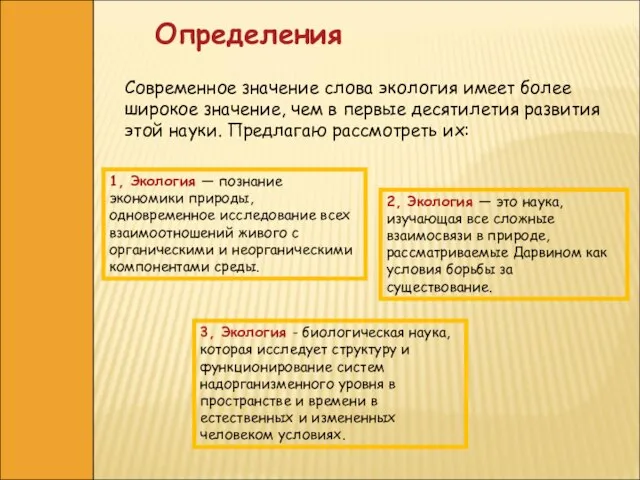 Определения

Современное значение слова экология имеет более широкое значение, чем в первые десятилетия развития этой науки. Предлагаю рассмотреть их:

1, Экология — познание экономики природы, одновременное исследование всех взаимоотношений живого с органическими и неорганическими компонентами среды.

2, Экология — это наука, изучающая все сложные взаимосвязи в природе, рассматриваемые Дарвином как условия борьбы за существование.

3, Экология - биологическая наука, которая исследует структуру и функционирование систем надорганизменного уровня в пространстве и времени в естественных и измененных человеком условиях.